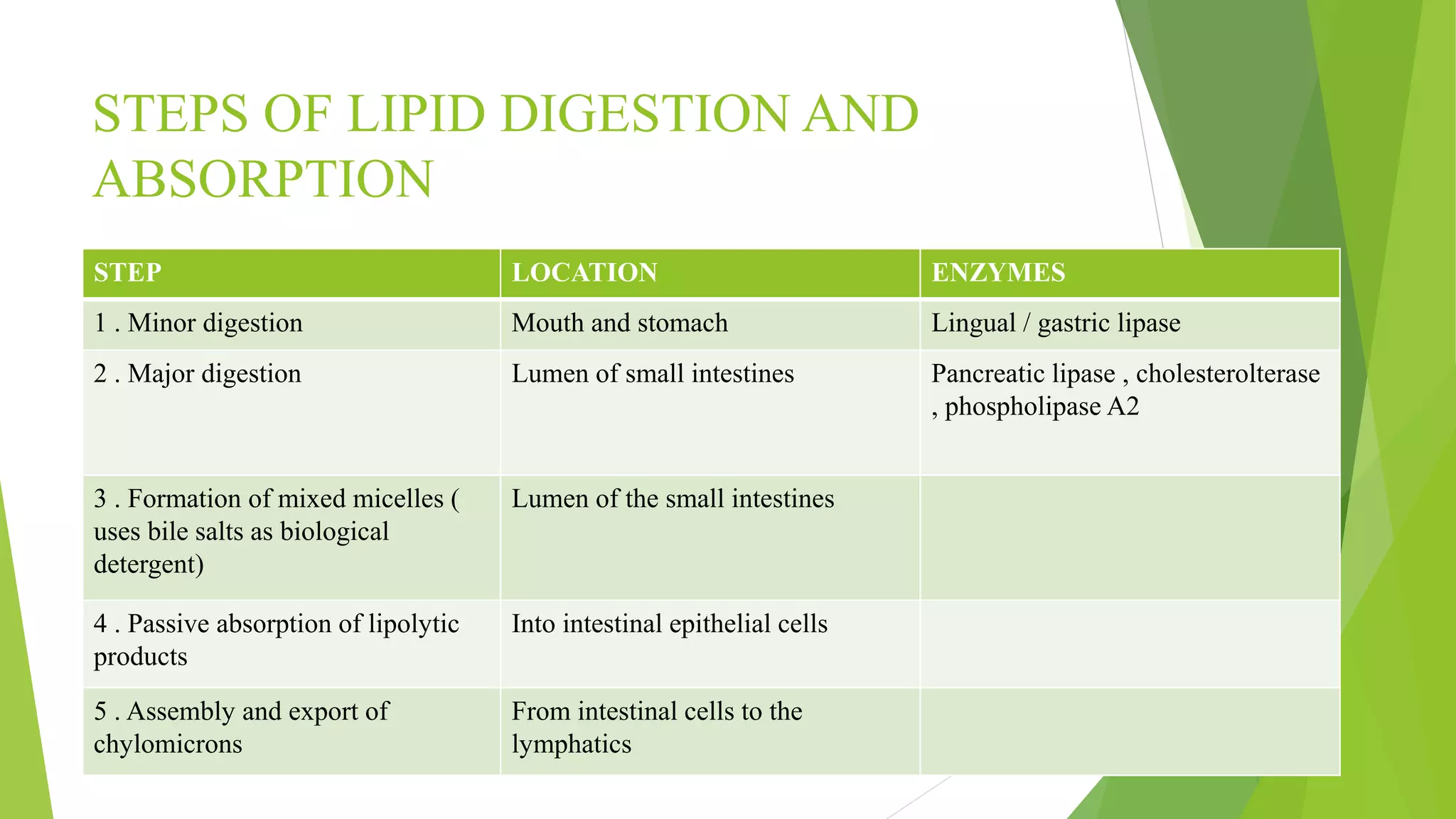 STEPS OF LIPID DIGESTION AND ABSORPTION

| STEP | LOCATION | ENZYMES |
|---|---|---|
| 1 . Minor digestion | Mouth and stomach | Lingual / gastric lipase |
| 2 . Major digestion | Lumen of small intestines | Pancreatic lipase , cholesterolterase , phospholipase A2 |
| 3 . Formation of mixed micelles ( uses bile salts as biological detergent) | Lumen of the small intestines | |
| 4 . Passive absorption of lipolytic products | Into intestinal epithelial cells | |
| 5 . Assembly and export of chylomicrons | From intestinal cells to the lymphatics | |